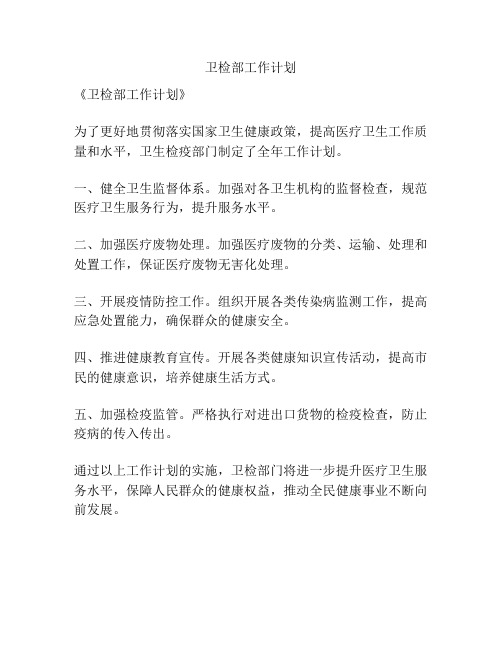 卫检部工作计划

《卫检部工作计划》

为了更好地贯彻落实国家卫生健康政策，提高医疗卫生工作质量和水平，卫生检疫部门制定了全年工作计划。

一、健全卫生监督体系。加强对各卫生机构的监督检查，规范医疗卫生服务行为，提升服务水平。

二、加强医疗废物处理。加强医疗废物的分类、运输、处理和处置工作，保证医疗废物无害化处理。

三、开展疫情防控工作。组织开展各类传染病监测工作，提高应急处置能力，确保群众的健康安全。

四、推进健康教育宣传。开展各类健康知识宣传活动，提高市民的健康意识，培养健康生活方式。

五、加强检疫监管。严格执行对进出口货物的检疫检查，防止疫病的传入传出。

通过以上工作计划的实施，卫检部门将进一步提升医疗卫生服务水平，保障人民群众的健康权益，推动全民健康事业不断向前发展。